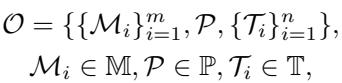 $\mathcal{O} = \{\{\mathcal{M}_i\}_{i=1}^{m}, \mathcal{P}, \{\mathcal{T}_i\}_{i=1}^{n}\},$

$\mathcal{M}_i \in \mathbb{M}, \mathcal{P} \in \mathbb{P}, \mathcal{T}_i \in \mathbb{T},$